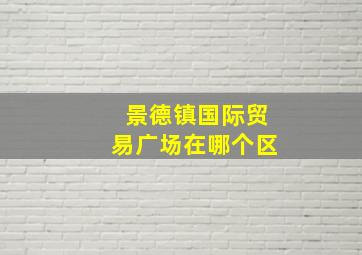 景德镇国际贸易广场在哪个区